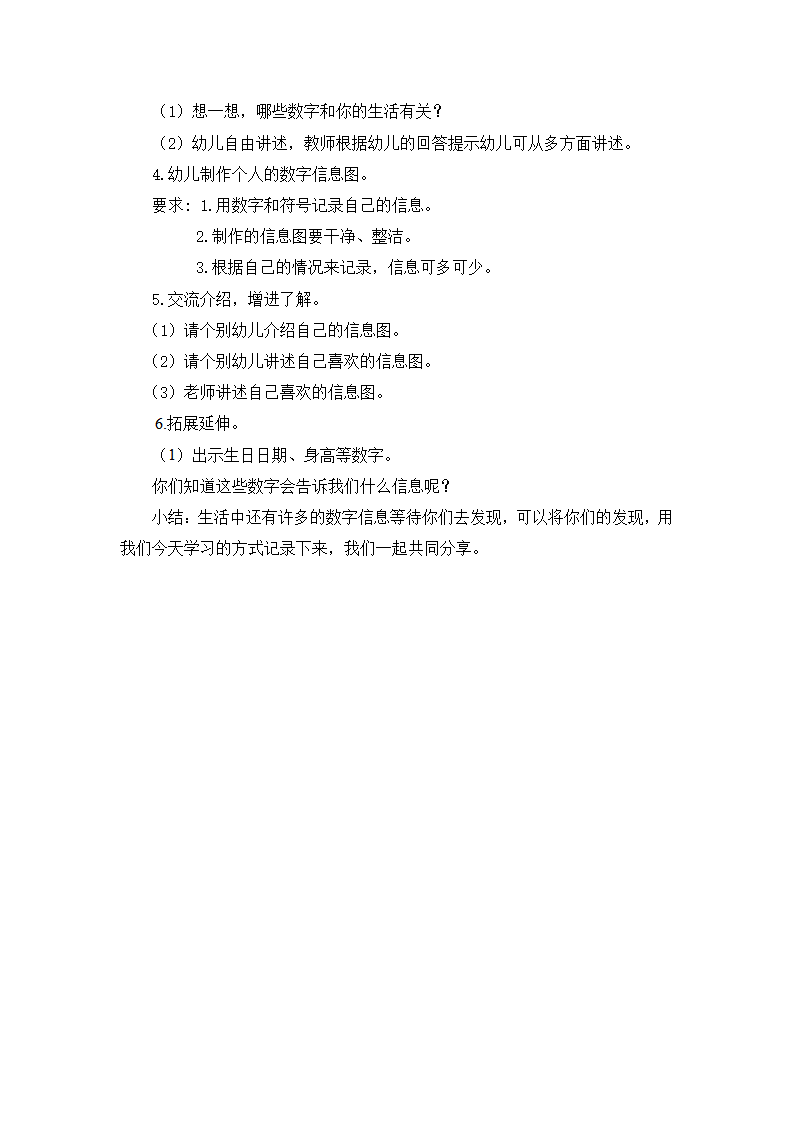 （1）想一想，哪些数字和你的生活有关？

（2）幼儿自由讲述，教师根据幼儿的回答提示幼儿可从多方面讲述。

4.幼儿制作个人的数字信息图。

要求：1.用数字和符号记录自己的信息。

2.制作的信息图要干净、整洁。

3.根据自己的情况来记录，信息可多可少。

5.交流介绍，增进了解。

（1）请个别幼儿介绍自己的信息图。

（2）请个别幼儿讲述自己喜欢的信息图。

（3）老师讲述自己喜欢的信息图。

6.拓展延伸。

（1）出示生日日期、身高等数字。

你们知道这些数字会告诉我们什么信息呢？

小结：生活中还有许多的数字信息等待你们去发现，可以将你们的发现，用我们今天学习的方式记录下来，我们一起共同分享。